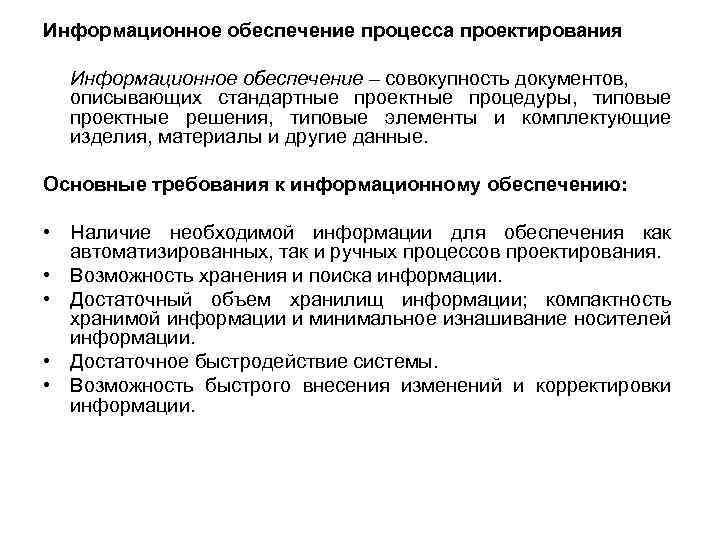 Информационное обеспечение процесса проектирования

Информационное обеспечение – совокупность документов, описывающих стандартные проектные процедуры, типовые проектные решения, типовые элементы и комплектующие изделия, материалы и другие данные.

Основные требования к информационному обеспечению:

• Наличие необходимой информации для обеспечения как автоматизированных, так и ручных процессов проектирования.
• Возможность хранения и поиска информации.
• Достаточный объем хранилищ информации; компактность хранимой информации и минимальное изнашивание носителей информации.
• Достаточное быстродействие системы.
• Возможность быстрого внесения изменений и корректировки информации.